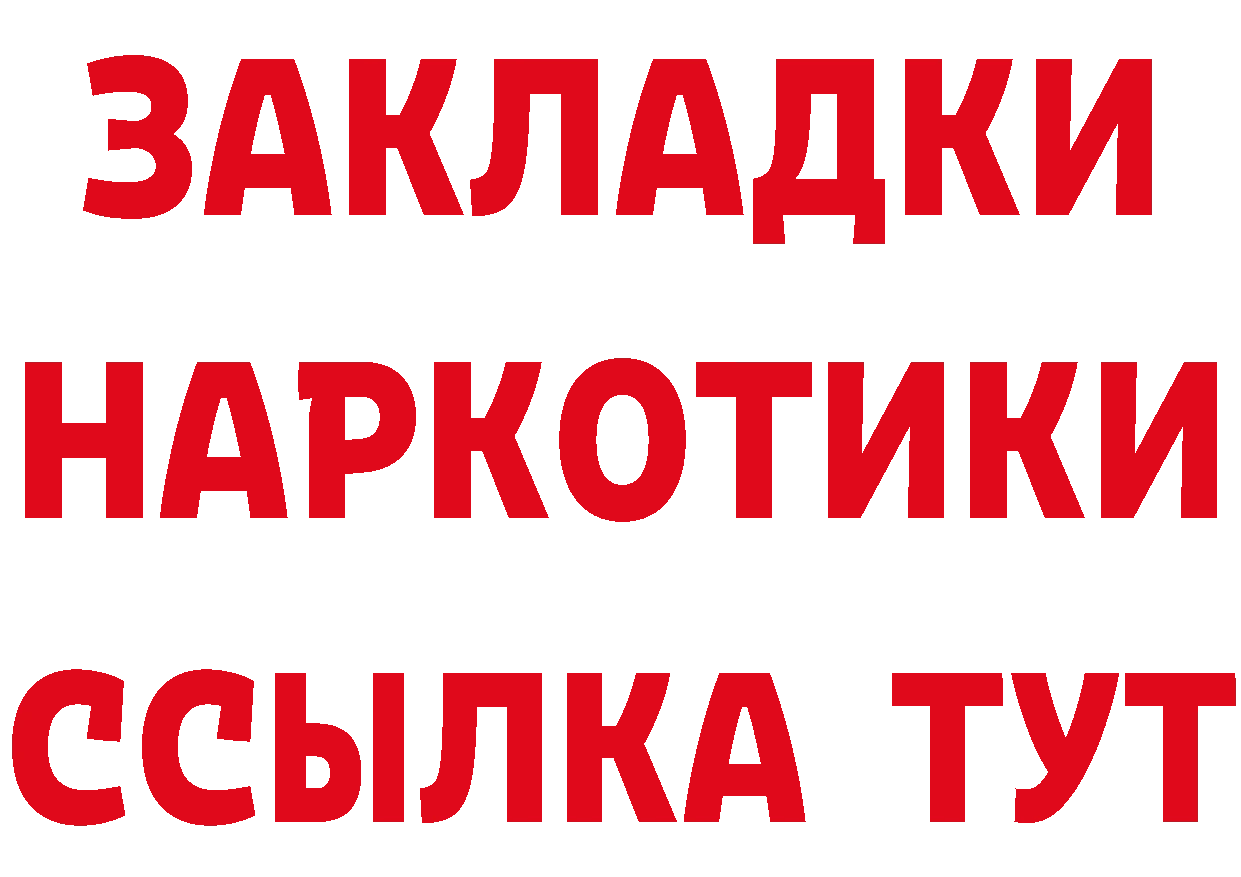 ЗАКЛАДКИ НАРКОТИКИ ССЫЛКА ТУТ